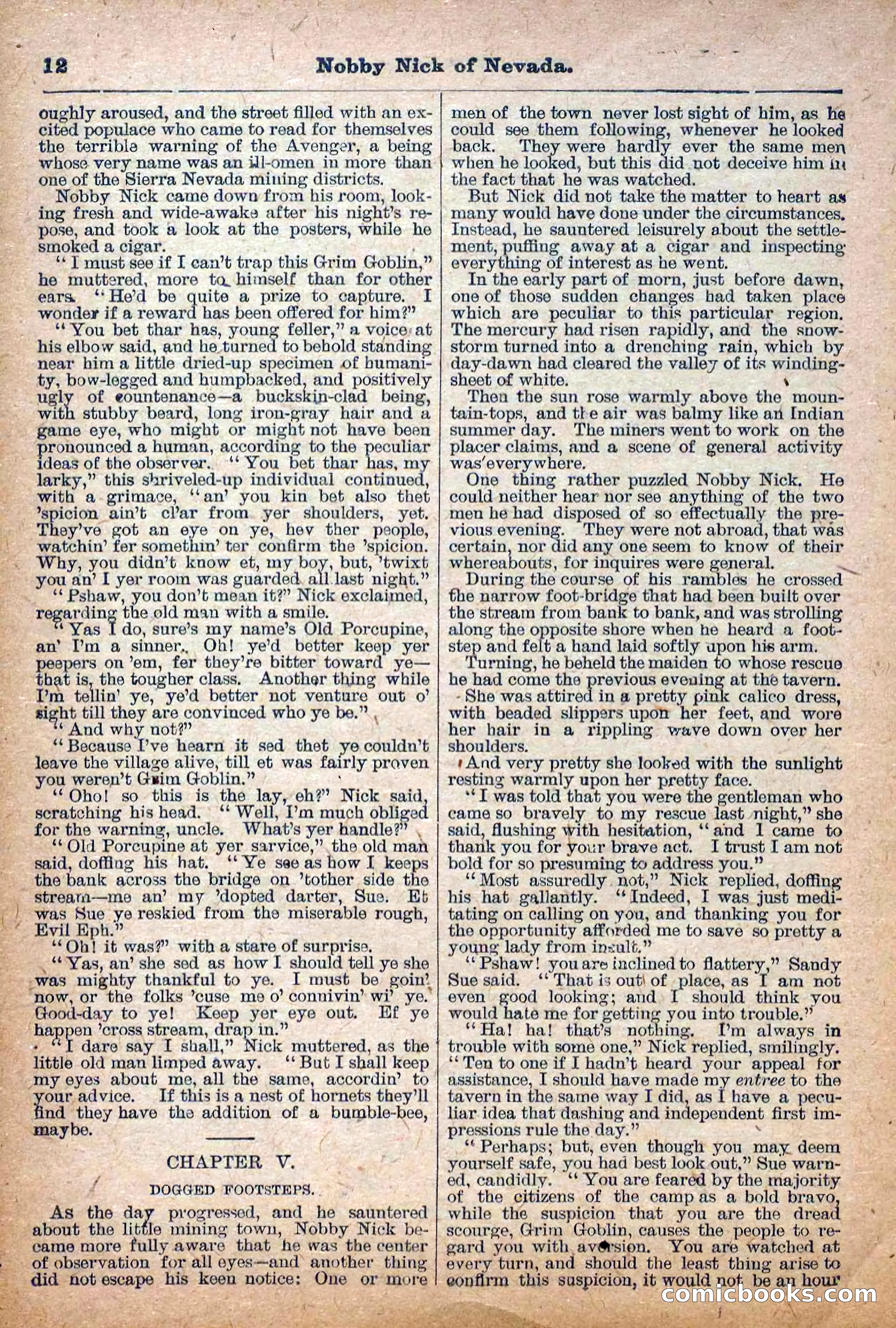 12 Nobby Nick of Nevada.

oughly aroused, and the street filled with an excited populace who came to read for themselves the terrible warning of the Avenger, a being whose very name was an ill-omen in more than one of the Sierra Nevada mining districts.

Nobby Nick came down from his room, looking fresh and wide-awake after his night's repose, and took a look at the posters, while he smoked a cigar.

"I must see if I can't trap this Grim Goblin," he muttered, more to himself than for other ears. "He'd be quite a prize to capture. I wonder if a reward has been offered for him?"

"You bet thar has, young feller," a voice at his elbow said, and he turned to behold standing near him a little dried-up specimen of humanity, bow-legged and humpbacked, and positively ugly of countenance—a buckskin-clad being, with stubby beard, long iron-gray hair and a game eye, who might or might not have been pronounced a human, according to the peculiar ideas of the observer. "You bet thar has, my larky," this shriveled-up individual continued, with a grimace, "an' you kin bet also thet 'spicion ain't cl'ar from yer shoulders, yet. They've got an eye on ye, hev ther people, watchin' fer somethin' ter confirm the 'spicion. Why, you didn't know et, my boy, but, 'twixt you an' I yer room was guarded all last night."

"Pshaw, you don't mean it?" Nick exclaimed, regarding the old man with a smile.

"Yas I do, sure's my name's Old Porcupine, an' I'm a sinner. Oh! ye'd better keep yer peepers on 'em, fer they're bitter toward ye—that is, the tougher class. Another thing while I'm tellin' ye, ye'd better not venture out o' sight till they are convinced who ye be."

"And why not?"

"Because I've hearn it sed thet ye couldn't leave the village alive, till et was fairly proven you weren't Grim Goblin."

"Oho! so this is the lay, eh?" Nick said, scratching his head. "Well, I'm much obliged for the warning, uncle. What's yer handle?"

"Old Porcupine at yer sarvice," the old man said, doffing his hat. "Ye see as how I keeps the bank across the bridge on 'tother side the stream—me an' my 'dopted darter, Sue. Et was Sue ye reskied from the miserable rough, Evil Eph."

"Oh! it was?" with a stare of surprise.

"Yas, an' she sed as how I should tell ye she was mighty thankful to ye. I must be goin' now, or the folks 'cuse me o' connivin' wi' ye. Good-day to ye! Keep yer eye out. Ef ye happen 'cross stream, drap in."

"I dare say I shall," Nick muttered, as the little old man limped away. "But I shall keep my eyes about me, all the same, accordin' to your advice. If this is a nest of hornets they'll find they have the addition of a bumble-bee, maybe.

CHAPTER V.

DOGGED FOOTSTEPS.

As the day progressed, and he sauntered about the little mining town, Nobby Nick became more fully aware that he was the center of observation for all eyes—and another thing did not escape his keen notice: One or more men of the town never lost sight of him, as he could see them following, whenever he looked back. They were hardly ever the same men when he looked, but this did not deceive him in the fact that he was watched.

But Nick did not take the matter to heart as many would have done under the circumstances. Instead, he sauntered leisurely about the settlement, puffing away at a cigar and inspecting everything of interest as he went.

In the early part of morn, just before dawn, one of those sudden changes had taken place which are peculiar to this particular region. The mercury had risen rapidly, and the snowstorm turned into a drenching rain, which by day-dawn had cleared the valley of its winding-sheet of white.

Then the sun rose warmly above the mountain-tops, and the air was balmy like an Indian summer day. The miners went to work on the placer claims, and a scene of general activity was everywhere.

One thing rather puzzled Nobby Nick. He could neither hear nor see anything of the two men he had disposed of so effectually the previous evening. They were not abroad, that was certain, nor did any one seem to know of their whereabouts, for inquires were general.

During the course of his rambles he crossed the narrow foot-bridge that had been built over the stream from bank to bank, and was strolling along the opposite shore when he heard a footstep and felt a hand laid softly upon his arm.

Turning, he beheld the maiden to whose rescue he had come the previous evening at the tavern.

She was attired in a pretty pink calico dress, with beaded slippers upon her feet, and wore her hair in a rippling wave down over her shoulders.

And very pretty she looked with the sunlight resting warmly upon her pretty face.

"I was told that you were the gentleman who came so bravely to my rescue last night," she said, flushing with hesitation, "and I came to thank you for your brave act. I trust I am not bold for so presuming to address you."

"Most assuredly not," Nick replied, doffing his hat gallantly. "Indeed, I was just meditating on calling on you, and thanking you for the opportunity afforded me to save so pretty a young lady from insult."

"Pshaw! you are inclined to flattery," Sandy Sue said. "That is out of place, as I am not even good looking; and I should think you would hate me for getting you into trouble."

"Ha! ha! that's nothing. I'm always in trouble with some one," Nick replied, smilingly. "Ten to one if I hadn't heard your appeal for assistance, I should have made my entree to the tavern in the same way I did, as I have a peculiar idea that dashing and independent first impressions rule the day."

"Perhaps; but, even though you may deem yourself safe, you had best look out," Sue warned, candidly. "You are feared by the majority of the citizens of the camp as a bold bravo, while the suspicion that you are the dread scourge, Grim Goblin, causes the people to regard you with aversion. You are watched at every turn, and should the least thing arise to confirm this suspicion, it would not be an hour

comicbooks.com